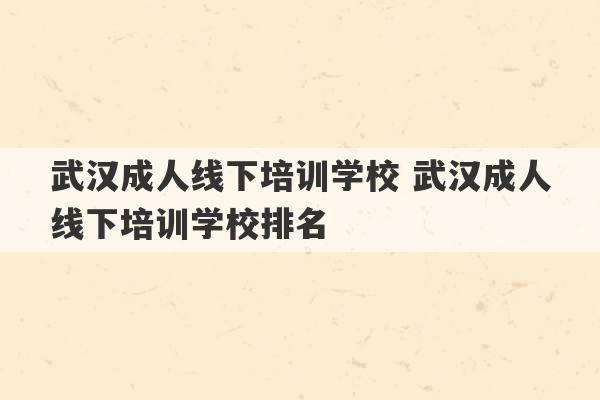 武汉成人线下培训学校 武汉成人线下培训学校排名